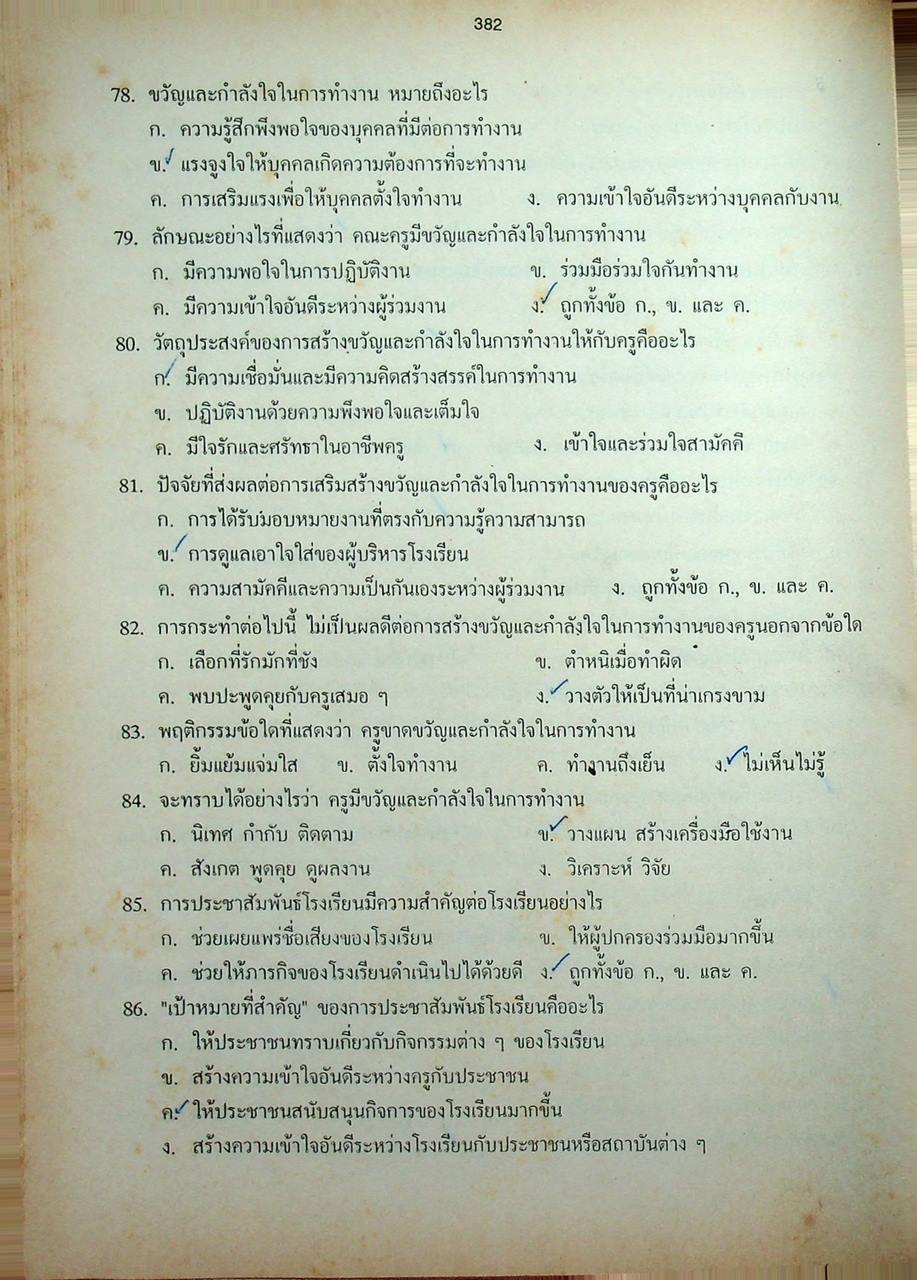 382

78. ขวัญและกำลังใจในการทำงาน หมายถึงอะไร

ก. ความรู้สึกพึงพอใจของบุคคลที่มีต่อการทำงาน

ข.✓ แรงจูงใจให้บุคคลเกิดความต้องการที่จะทำงาน

ค. การเสริมแรงเพื่อให้บุคคลตั้งใจทำงาน  ง. ความเข้าใจอันดีระหว่างบุคคลกับงาน

79. ลักษณะอย่างไรที่แสดงว่า คณะครูมีขวัญและกำลังใจในการทำงาน

ก. มีความพอใจในการปฏิบัติงาน  ข. ร่วมมือร่วมใจกันทำงาน

ค. มีความเข้าใจอันดีระหว่างผู้ร่วมงาน  ง.✓ ถูกทั้งข้อ ก., ข. และ ค.

80. วัตถุประสงค์ของการสร้างขวัญและกำลังใจในการทำงานให้กับครูคืออะไร

ก.✓ มีความเชื่อมั่นและมีความคิดสร้างสรรค์ในการทำงาน

ข. ปฏิบัติงานด้วยความพึงพอใจและเต็มใจ

ค. มีใจรักและศรัทธาในอาชีพครู  ง. เข้าใจและร่วมใจสามัคคี

81. ปัจจัยที่ส่งผลต่อการเสริมสร้างขวัญและกำลังใจในการทำงานของครูคืออะไร

ก. การได้รับมอบหมายงานที่ตรงกับความรู้ความสามารถ

ข.✓ การดูแลเอาใจใส่ของผู้บริหารโรงเรียน

ค. ความสามัคคีและความเป็นกันเองระหว่างผู้ร่วมงาน  ง. ถูกทั้งข้อ ก., ข. และ ค.

82. การกระทำต่อไปนี้ ไม่เป็นผลดีต่อการสร้างขวัญและกำลังใจในการทำงานของครูนอกจากข้อใด

ก. เลือกที่รักมักที่ชัง  ข. ตำหนิเมื่อทำผิด

ค. พบปะพูดคุยกับครูเสมอ ๆ  ง.✓ วางตัวให้เป็นที่น่าเกรงขาม

83. พฤติกรรมข้อใดที่แสดงว่า ครูขาดขวัญและกำลังใจในการทำงาน

ก. ยิ้มแย้มแจ่มใส  ข. ตั้งใจทำงาน  ค. ทำงานถึงเย็น  ง.✓ ไม่เห็นไม่รู้

84. จะทราบได้อย่างไรว่า ครูมีขวัญและกำลังใจในการทำงาน

ก. นิเทศ กำกับ ติดตาม  ข.✓ วางแผน สร้างเครื่องมือใช้งาน

ค. สังเกต พูดคุย ดูผลงาน  ง. วิเคราะห์ วิจัย

85. การประชาสัมพันธ์โรงเรียนมีความสำคัญต่อโรงเรียนอย่างไร

ก. ช่วยเผยแพร่ชื่อเสียงของโรงเรียน  ข. ให้ผู้ปกครองร่วมมือมากขึ้น

ค. ช่วยให้ภารกิจของโรงเรียนดำเนินไปได้ด้วยดี  ง.✓ ถูกทั้งข้อ ก., ข. และ ค.

86. "เป้าหมายที่สำคัญ" ของการประชาสัมพันธ์โรงเรียนคืออะไร

ก. ให้ประชาชนทราบเกี่ยวกับกิจกรรมต่าง ๆ ของโรงเรียน

ข. สร้างความเข้าใจอันดีระหว่างครูกับประชาชน

ค.✓ ให้ประชาชนสนับสนุนกิจการของโรงเรียนมากขึ้น

ง. สร้างความเข้าใจอันดีระหว่างโรงเรียนกับประชาชนหรือสถาบันต่าง ๆ